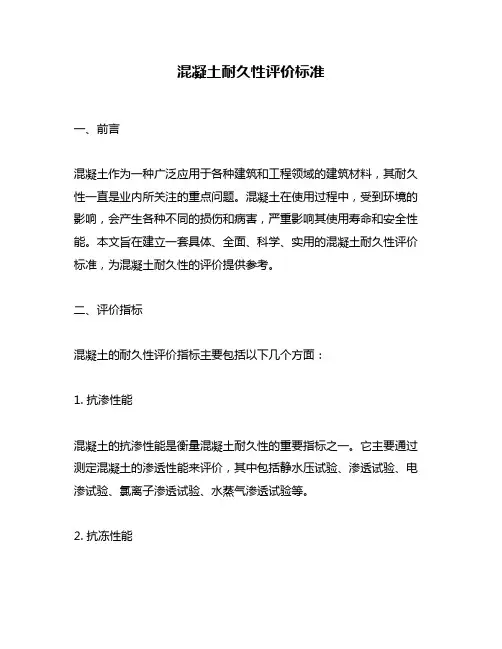 混凝土耐久性评价标准

一、前言

混凝土作为一种广泛应用于各种建筑和工程领域的建筑材料，其耐久性一直是业内所关注的重点问题。混凝土在使用过程中，受到环境的影响，会产生各种不同的损伤和病害，严重影响其使用寿命和安全性能。本文旨在建立一套具体、全面、科学、实用的混凝土耐久性评价标准，为混凝土耐久性的评价提供参考。

二、评价指标

混凝土的耐久性评价指标主要包括以下几个方面：

1. 抗渗性能

混凝土的抗渗性能是衡量混凝土耐久性的重要指标之一。它主要通过测定混凝土的渗透性能来评价，其中包括静水压试验、渗透试验、电渗试验、氯离子渗透试验、水蒸气渗透试验等。

2. 抗冻性能